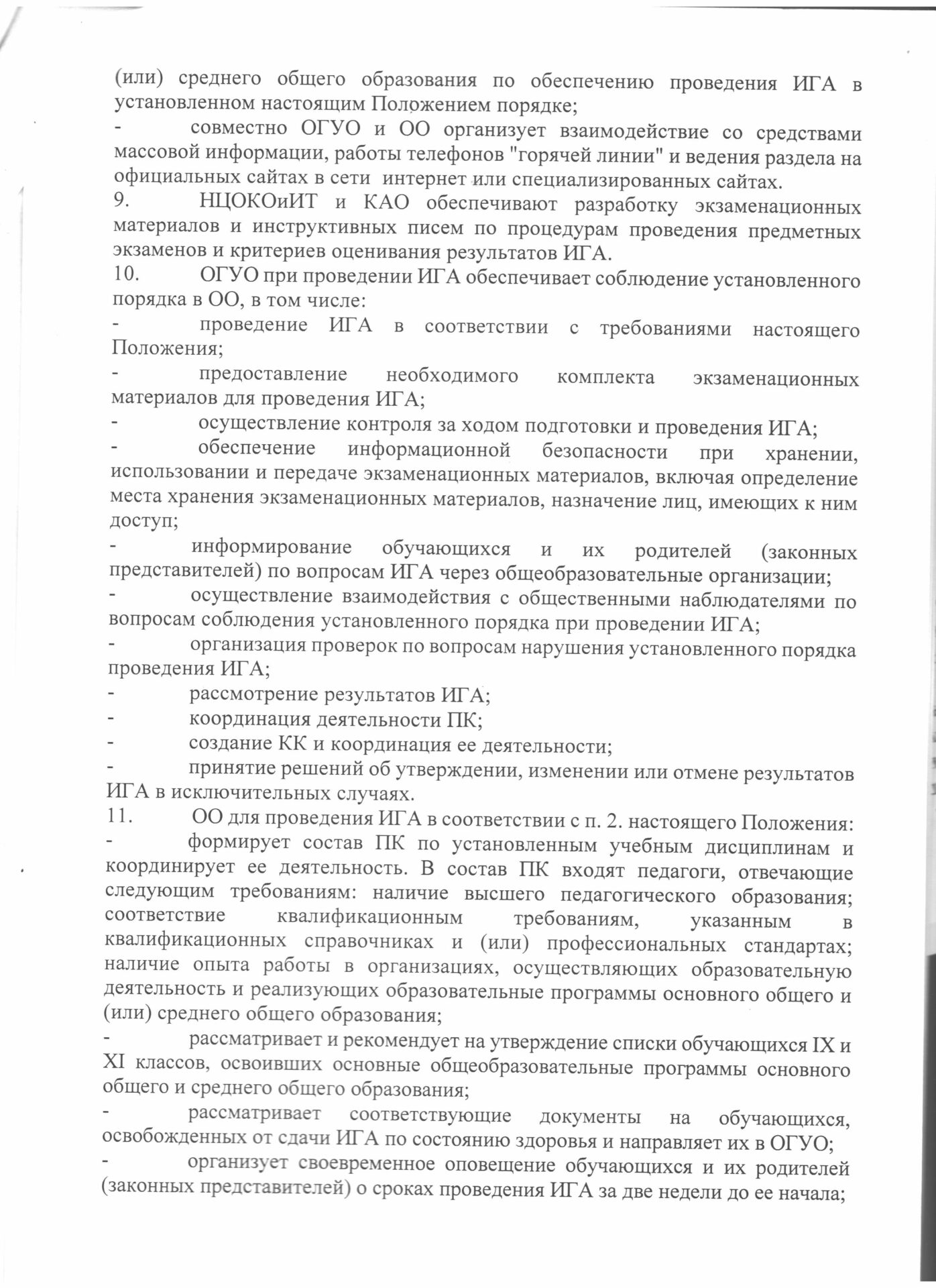 (или) среднего общего образования по обеспечению проведения ИГА в установленном настоящим Положением порядке;

- совместно ОГУО и ОО организует взаимодействие со средствами массовой информации, работы телефонов "горячей линии" и ведения раздела на официальных сайтах в сети интернет или специализированных сайтах.

9. НЦОКОиИТ и КАО обеспечивают разработку экзаменационных материалов и инструктивных писем по процедурам проведения предметных экзаменов и критериев оценивания результатов ИГА.

10. ОГУО при проведении ИГА обеспечивает соблюдение установленного порядка в ОО, в том числе:

- проведение ИГА в соответствии с требованиями настоящего Положения;

- предоставление необходимого комплекта экзаменационных материалов для проведения ИГА;

- осуществление контроля за ходом подготовки и проведения ИГА;

- обеспечение информационной безопасности при хранении, использовании и передаче экзаменационных материалов, включая определение места хранения экзаменационных материалов, назначение лиц, имеющих к ним доступ;

- информирование обучающихся и их родителей (законных представителей) по вопросам ИГА через общеобразовательные организации;

- осуществление взаимодействия с общественными наблюдателями по вопросам соблюдения установленного порядка при проведении ИГА;

- организация проверок по вопросам нарушения установленного порядка проведения ИГА;

- рассмотрение результатов ИГА;

- координация деятельности ПК;

- создание КК и координация ее деятельности;

- принятие решений об утверждении, изменении или отмене результатов ИГА в исключительных случаях.

11. ОО для проведения ИГА в соответствии с п. 2. настоящего Положения:

- формирует состав ПК по установленным учебным дисциплинам и координирует ее деятельность. В состав ПК входят педагоги, отвечающие следующим требованиям: наличие высшего педагогического образования; соответствие квалификационным требованиям, указанным в квалификационных справочниках и (или) профессиональных стандартах; наличие опыта работы в организациях, осуществляющих образовательную деятельность и реализующих образовательные программы основного общего и (или) среднего общего образования;

- рассматривает и рекомендует на утверждение списки обучающихся IX и XI классов, освоивших основные общеобразовательные программы основного общего и среднего общего образования;

- рассматривает соответствующие документы на обучающихся, освобожденных от сдачи ИГА по состоянию здоровья и направляет их в ОГУО;

- организует своевременное оповещение обучающихся и их родителей (законных представителей) о сроках проведения ИГА за две недели до ее начала;